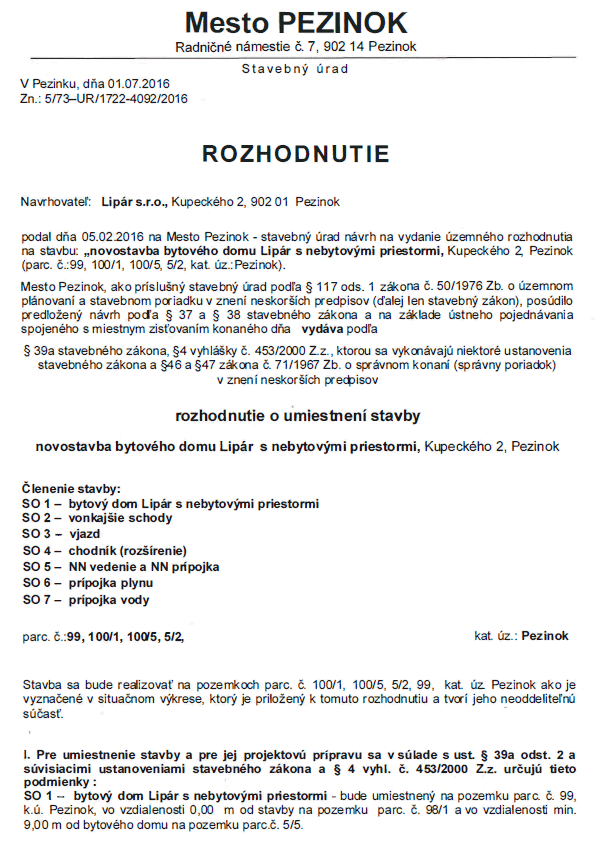 Mesto PEZINOK

Radničné námestie č. 7, 902 14 Pezinok

Stavebný úrad

V Pezinku, dňa 01.07.2016
Zn.: 5/73–UR/1722-4092/2016

ROZHODNUTIE

Navrhovateľ: Lipár s.r.o., Kupeckého 2, 902 01 Pezinok

podal dňa 05.02.2016 na Mesto Pezinok - stavebný úrad návrh na vydanie územného rozhodnutia na stavbu: „novostavba bytového domu Lipár s nebytovými priestormi, Kupeckého 2, Pezinok (parc. č.:99, 100/1, 100/5, 5/2, kat. úz.:Pezinok).

Mesto Pezinok, ako príslušný stavebný úrad podľa § 117 ods. 1 zákona č. 50/1976 Zb. o územnom plánovaní a stavebnom poriadku v znení neskorších predpisov (ďalej len stavebný zákon), posúdilo predložený návrh podľa § 37 a § 38 stavebného zákona a na základe ústneho pojednávania spojeného s miestnym zisťovaním konaného dňa vydáva podľa

§ 39a stavebného zákona, §4 vyhlášky č. 453/2000 Z.z., ktorou sa vykonávajú niektoré ustanovenia stavebného zákona a §46 a §47 zákona č. 71/1967 Zb. o správnom konaní (správny poriadok) v znení neskorších predpisov

rozhodnutie o umiestnení stavby

novostavba bytového domu Lipár s nebytovými priestormi, Kupeckého 2, Pezinok

Členenie stavby:
SO 1 – bytový dom Lipár s nebytovými priestormi
SO 2 – vonkajšie schody
SO 3 – vjazd
SO 4 – chodník (rozšírenie)
SO 5 – NN vedenie a NN prípojka
SO 6 – prípojka plynu
SO 7 – prípojka vody

parc. č.:99, 100/1, 100/5, 5/2, kat. úz.: Pezinok

Stavba sa bude realizovať na pozemkoch parc. č. 100/1, 100/5, 5/2, 99, kat. úz. Pezinok ako je vyznačené v situačnom výkrese, ktorý je priložený k tomuto rozhodnutiu a tvorí jeho neoddeliteľnú súčasť.

I. Pre umiestnenie stavby a pre jej projektovú prípravu sa v súlade s ust. § 39a odst. 2 a súvisiacimi ustanoveniami stavebného zákona a § 4 vyhl. č. 453/2000 Z.z. určujú tieto podmienky :
SO 1 – bytový dom Lipár s nebytovými priestormi - bude umiestnený na pozemku parc. č. 99, k.ú. Pezinok, vo vzdialenosti 0,00 m od stavby na pozemku parc. č. 98/1 a vo vzdialenosti min. 9,00 m od bytového domu na pozemku parc.č. 5/5.